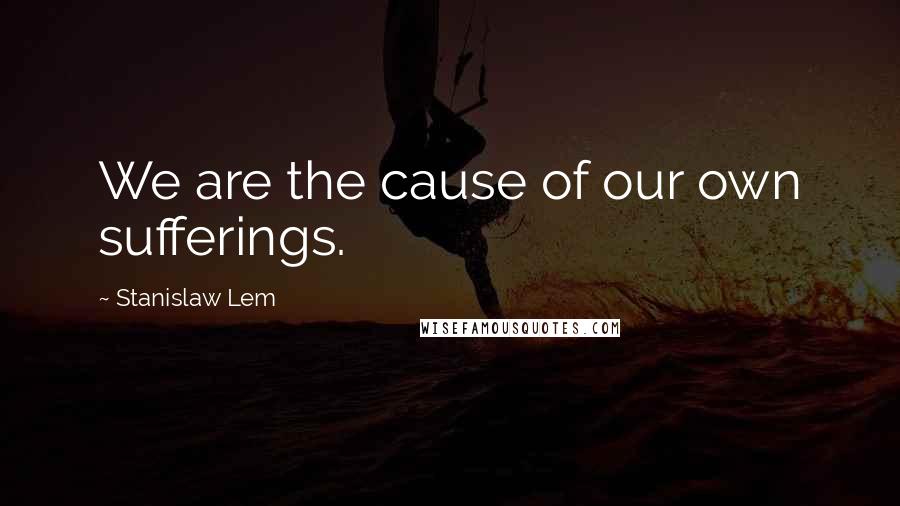 We are the cause of our own sufferings.

~ Stanislaw Lem

WISEFAMOUSQUOTES.COM